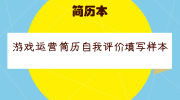 简历本

游戏运营简历自我评价填写样本